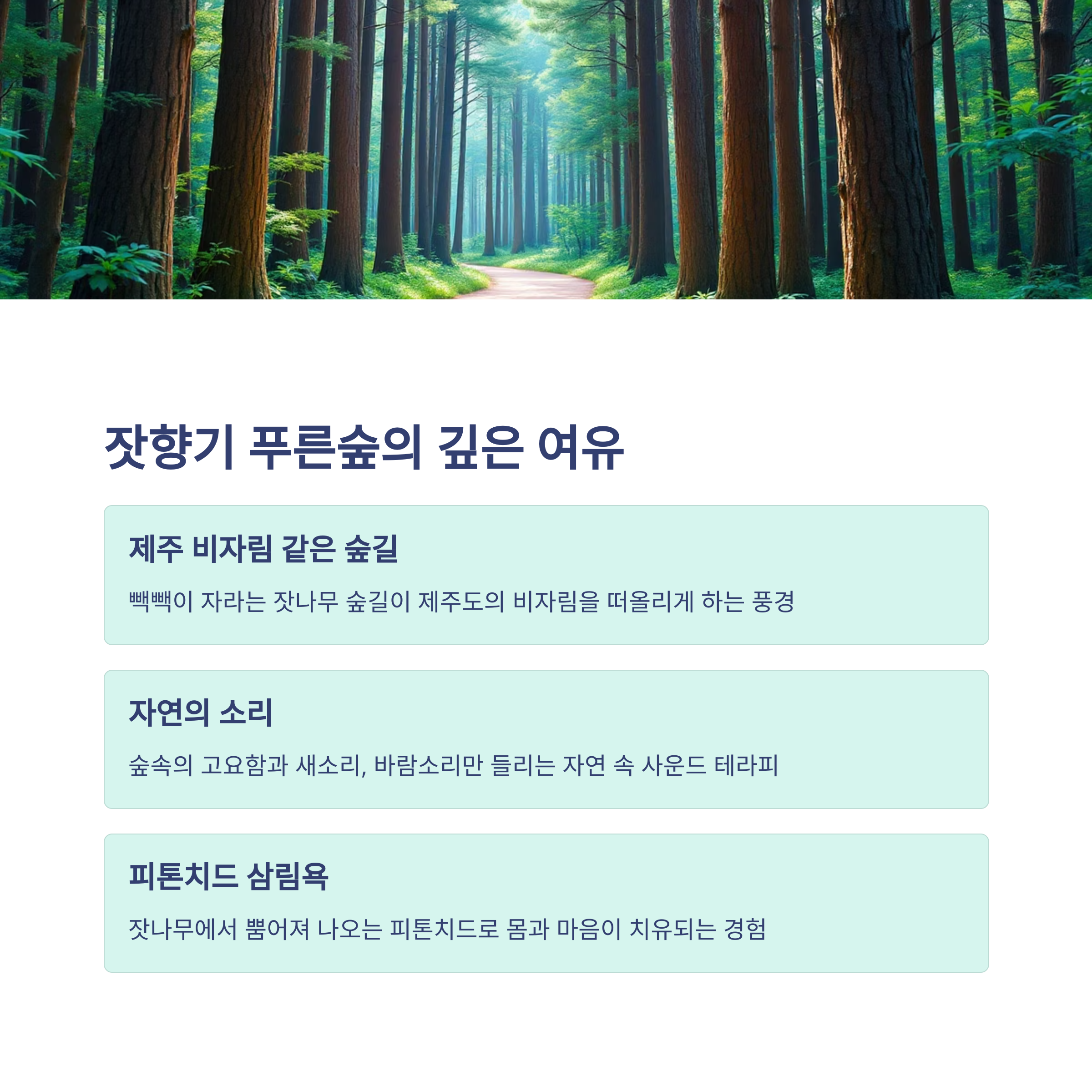 잣향기 푸른숲의 깊은 여유

제주 비자림 같은 숲길

빽빽이 자라는 잣나무 숲길이 제주도의 비자림을 떠올리게 하는 풍경

자연의 소리

숲속의 고요함과 새소리, 바람소리만 들리는 자연 속 사운드 테라피

피톤치드 삼림욕

잣나무에서 뿜어져 나오는 피톤치드로 몸과 마음이 치유되는 경험